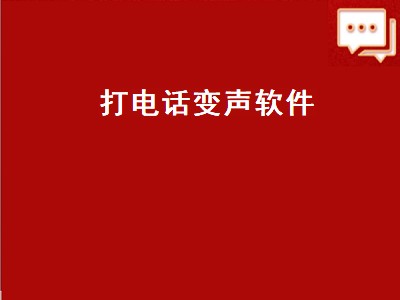 打电话变声软件